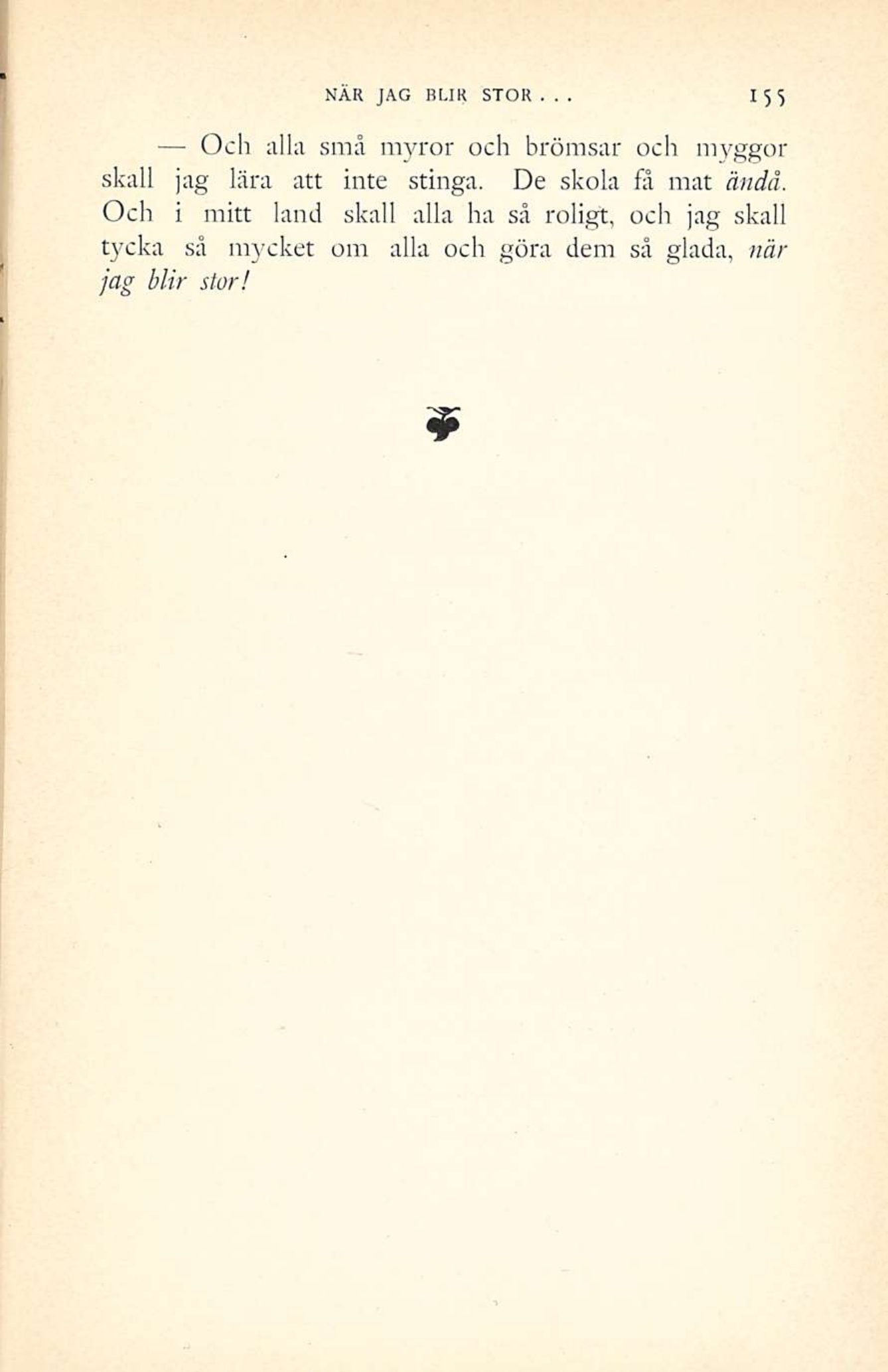 NÄR JAG BLIR STOR . . . 155

— Och alla små myror och brömsar och myggor skall jag lära att inte stinga. De skola få mat ändå. Och i mitt land skall alla ha så roligt, och jag skall tycka så mycket om alla och göra dem så glada, när jag blir stor!